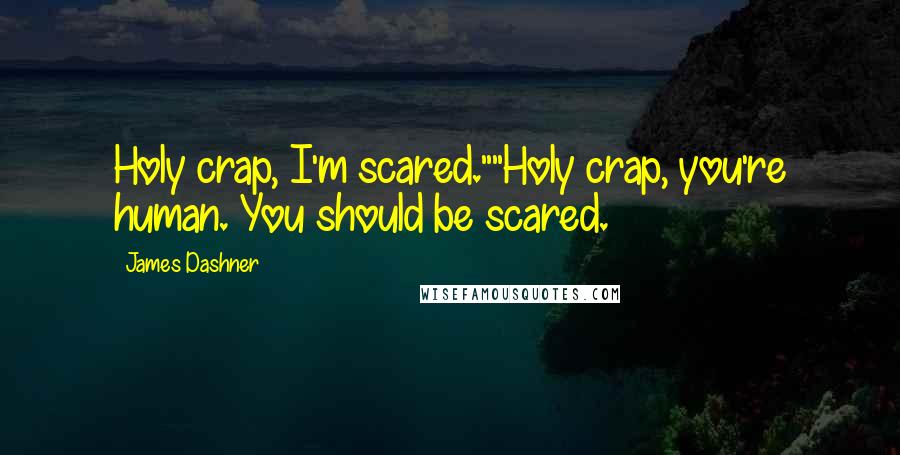 Holy crap, I'm scared.""Holy crap, you're human. You should be scared.

James Dashner

WISEFAMOUSQUOTES.COM